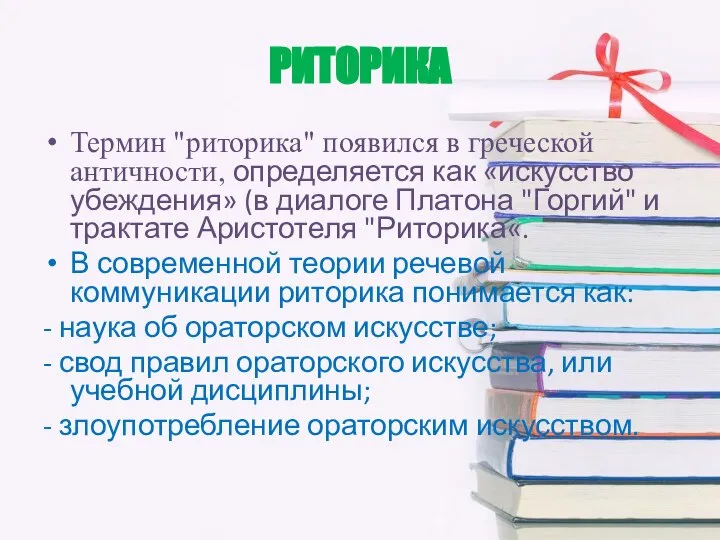 РИТОРИКА

• Термин "риторика" появился в греческой античности, определяется как «искусство убеждения» (в диалоге Платона "Горгий" и трактате Аристотеля "Риторика«.

• В современной теории речевой коммуникации риторика понимается как:

- наука об ораторском искусстве;

- свод правил ораторского искусства, или учебной дисциплины;

- злоупотребление ораторским искусством.